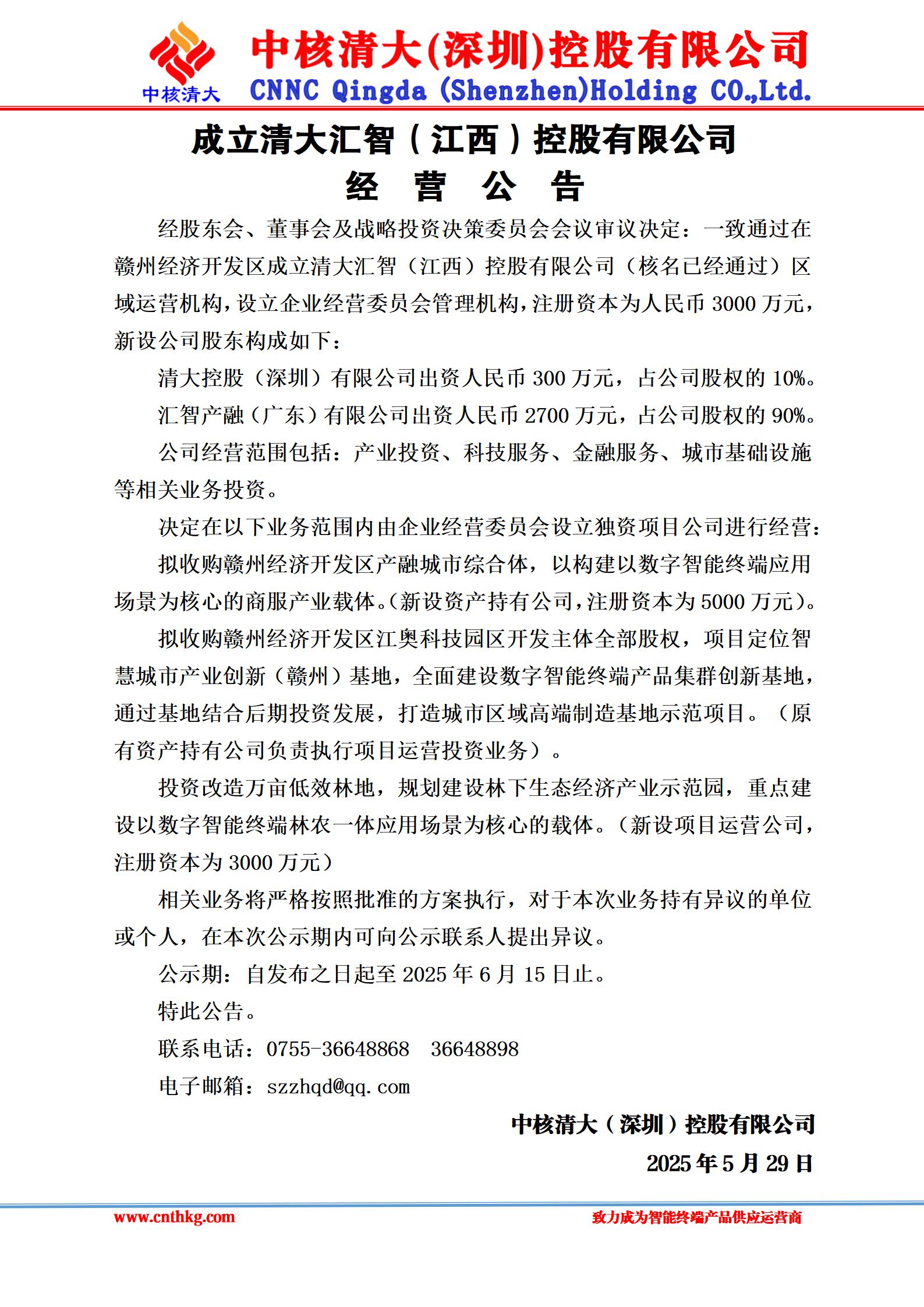 中核清大

中核清大(深圳)控股有限公司
CNNC Qingda (Shenzhen)Holding CO.,Ltd.

成立清大汇智（江西）控股有限公司
经 营 公 告

经股东会、董事会及战略投资决策委员会会议审议决定：一致通过在赣州经济开发区成立清大汇智（江西）控股有限公司（核名已经通过）区域运营机构，设立企业经营委员会管理机构，注册资本为人民币 3000 万元，新设公司股东构成如下：

清大控股（深圳）有限公司出资人民币 300 万元，占公司股权的 10%。

汇智产融（广东）有限公司出资人民币 2700 万元，占公司股权的 90%。

公司经营范围包括：产业投资、科技服务、金融服务、城市基础设施等相关业务投资。

决定在以下业务范围内由企业经营委员会设立独资项目公司进行经营：

拟收购赣州经济开发区产融城市综合体，以构建以数字智能终端应用场景为核心的商服产业载体。（新设资产持有公司，注册资本为 5000 万元）。

拟收购赣州经济开发区江奥科技园区开发主体全部股权，项目定位智慧城市产业创新（赣州）基地，全面建设数字智能终端产品集群创新基地，通过基地结合后期投资发展，打造城市区域高端制造基地示范项目。（原有资产持有公司负责执行项目运营投资业务）。

投资改造万亩低效林地，规划建设林下生态经济产业示范园，重点建设以数字智能终端林农一体应用场景为核心的载体。（新设项目运营公司，注册资本为 3000 万元）

相关业务将严格按照批准的方案执行，对于本次业务持有异议的单位或个人，在本次公示期内可向公示联系人提出异议。

公示期：自发布之日起至 2025 年 6 月 15 日止。

特此公告。

联系电话：0755-36648868 36648898

电子邮箱：szzhqd@qq.com

中核清大（深圳）控股有限公司

2025 年 5 月 29 日

www.cnthkg.com
致力成为智能终端产品供应运营商